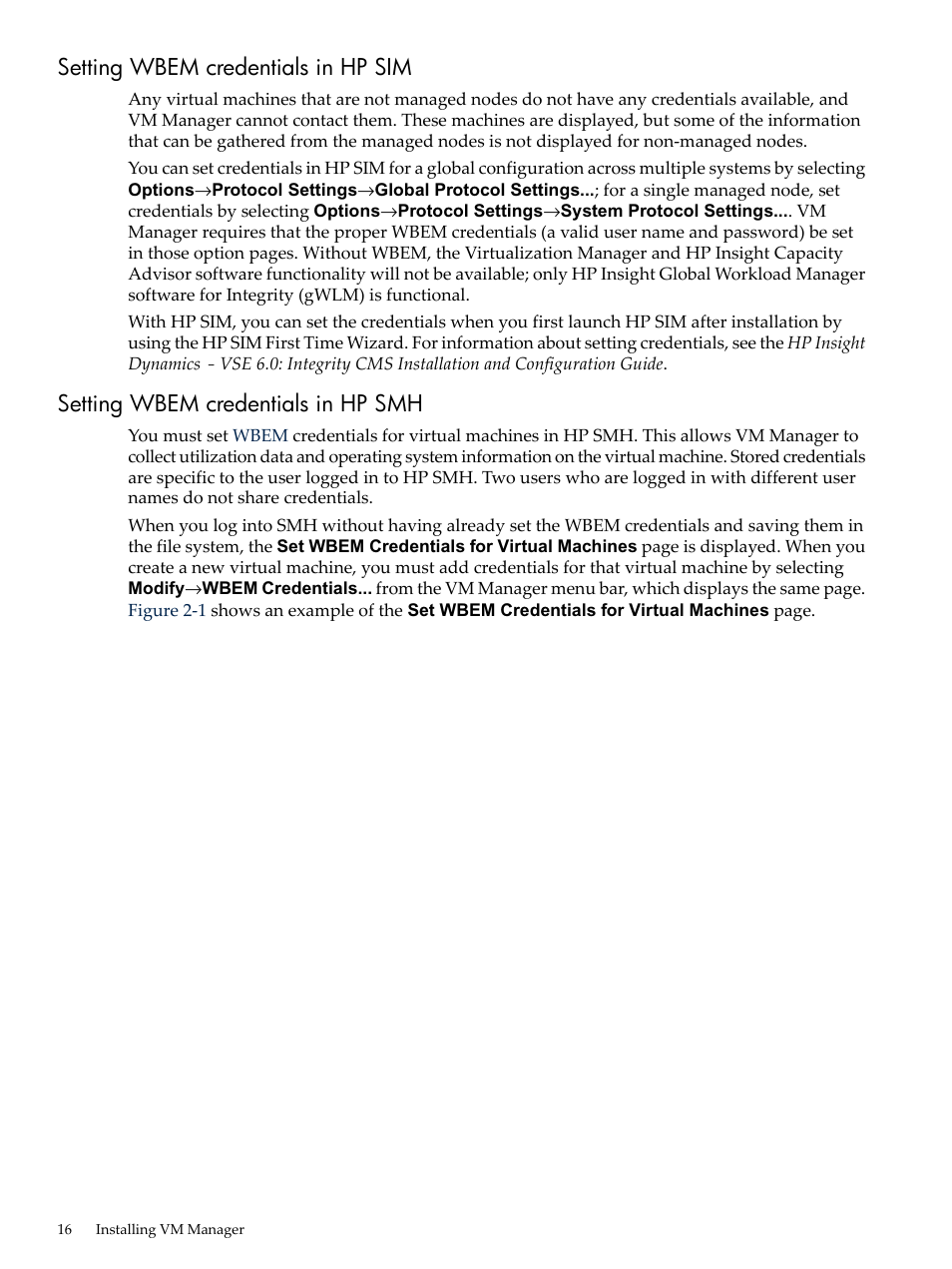 Setting WBEM credentials in HP SIM

Any virtual machines that are not managed nodes do not have any credentials available, and VM Manager cannot contact them. These machines are displayed, but some of the information that can be gathered from the managed nodes is not displayed for non-managed nodes.

You can set credentials in HP SIM for a global configuration across multiple systems by selecting Options→Protocol Settings→Global Protocol Settings...; for a single managed node, set credentials by selecting Options→Protocol Settings→System Protocol Settings.... VM Manager requires that the proper WBEM credentials (a valid user name and password) be set in those option pages. Without WBEM, the Virtualization Manager and HP Insight Capacity Advisor software functionality will not be available; only HP Insight Global Workload Manager software for Integrity (gWLM) is functional.

With HP SIM, you can set the credentials when you first launch HP SIM after installation by using the HP SIM First Time Wizard. For information about setting credentials, see the HP Insight Dynamics - VSE 6.0: Integrity CMS Installation and Configuration Guide.

Setting WBEM credentials in HP SMH

You must set WBEM credentials for virtual machines in HP SMH. This allows VM Manager to collect utilization data and operating system information on the virtual machine. Stored credentials are specific to the user logged in to HP SMH. Two users who are logged in with different user names do not share credentials.

When you log into SMH without having already set the WBEM credentials and saving them in the file system, the Set WBEM Credentials for Virtual Machines page is displayed. When you create a new virtual machine, you must add credentials for that virtual machine by selecting Modify→WBEM Credentials... from the VM Manager menu bar, which displays the same page. Figure 2-1 shows an example of the Set WBEM Credentials for Virtual Machines page.

16 Installing VM Manager